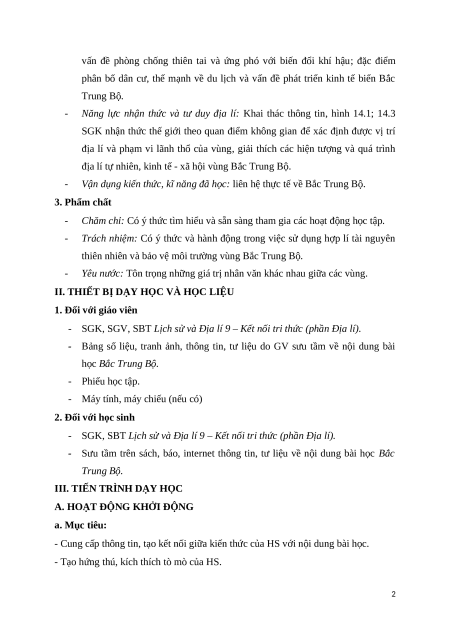 vấn đề phòng chống thiên tai và ứng phó với biến đổi khí hậu; đặc điểm phân bố dân cư, thế mạnh về du lịch và vấn đề phát triển kinh tế biển Bắc Trung Bộ.

- Năng lực nhận thức và tư duy địa lí: Khai thác thông tin, hình 14.1; 14.3 SGK nhận thức thế giới theo quan điểm không gian để xác định được vị trí địa lí và phạm vi lãnh thổ của vùng, giải thích các hiện tượng và quá trình địa lí tự nhiên, kinh tế - xã hội vùng Bắc Trung Bộ.
- Vận dụng kiến thức, kĩ năng đã học: liên hệ thực tế về Bắc Trung Bộ.

3. Phẩm chất

- Chăm chỉ: Có ý thức tìm hiểu và sẵn sàng tham gia các hoạt động học tập.
- Trách nhiệm: Có ý thức và hành động trong việc sử dụng hợp lí tài nguyên thiên nhiên và bảo vệ môi trường vùng Bắc Trung Bộ.
- Yêu nước: Tôn trọng những giá trị nhân văn khác nhau giữa các vùng.

II. THIẾT BỊ DẠY HỌC VÀ HỌC LIỆU

1. Đối với giáo viên

- SGK, SGV, SBT Lịch sử và Địa lí 9 – Kết nối tri thức (phần Địa lí).
- Bảng số liệu, tranh ảnh, thông tin, tư liệu do GV sưu tầm về nội dung bài học Bắc Trung Bộ.
- Phiếu học tập.
- Máy tính, máy chiếu (nếu có)

2. Đối với học sinh

- SGK, SBT Lịch sử và Địa lí 9 – Kết nối tri thức (phần Địa lí).
- Sưu tầm trên sách, báo, internet thông tin, tư liệu về nội dung bài học Bắc Trung Bộ.

III. TIẾN TRÌNH DẠY HỌC

A. HOẠT ĐỘNG KHỞI ĐỘNG

a. Mục tiêu:

- Cung cấp thông tin, tạo kết nối giữa kiến thức của HS với nội dung bài học.
- Tạo hứng thú, kích thích tò mò của HS.

2